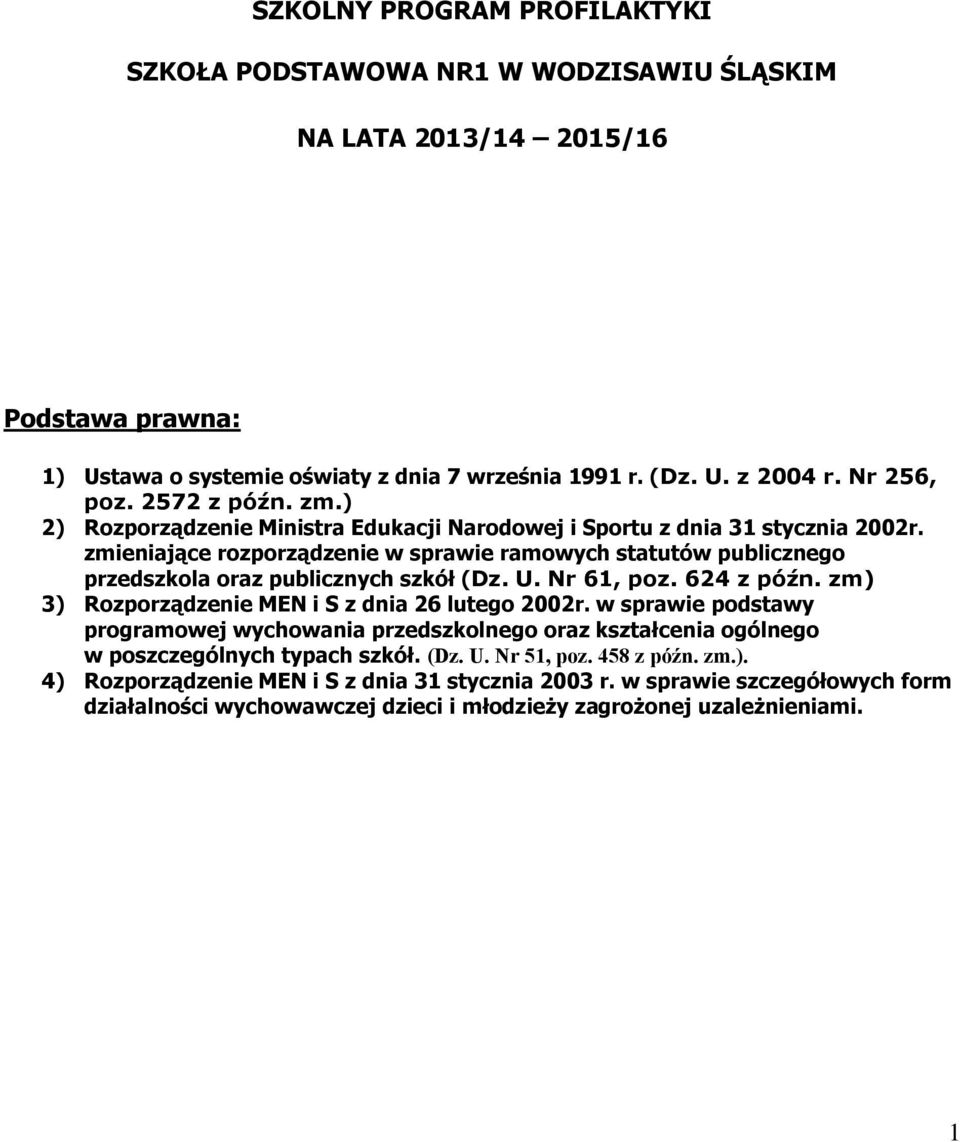 SZKOLNY PROGRAM PROFILAKTYKI

SZKOŁA PODSTAWOWA NR1 W WODZISAWIU ŚLĄSKIM

NA LATA 2013/14 – 2015/16

Podstawa prawna:

1) Ustawa o systemie oświaty z dnia 7 września 1991 r. (Dz. U. z 2004 r. Nr 256, poz. 2572 z późn. zm.)
2) Rozporządzenie Ministra Edukacji Narodowej i Sportu z dnia 31 stycznia 2002r. zmieniające rozporządzenie w sprawie ramowych statutów publicznego przedszkola oraz publicznych szkół (Dz. U. Nr 61, poz. 624 z późn. zm)
3) Rozporządzenie MEN i S z dnia 26 lutego 2002r. w sprawie podstawy programowej wychowania przedszkolnego oraz kształcenia ogólnego w poszczególnych typach szkół. (Dz. U. Nr 51, poz. 458 z późn. zm.).
4) Rozporządzenie MEN i S z dnia 31 stycznia 2003 r. w sprawie szczegółowych form działalności wychowawczej dzieci i młodzieży zagrożonej uzależnieniami.

1